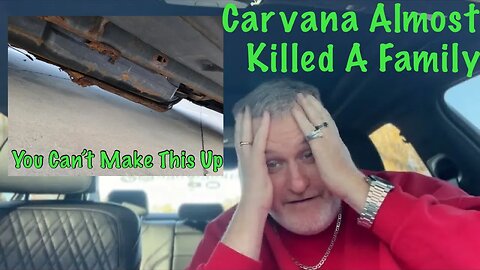 Carvana Almost Killed A Family

You Can't Make This Up